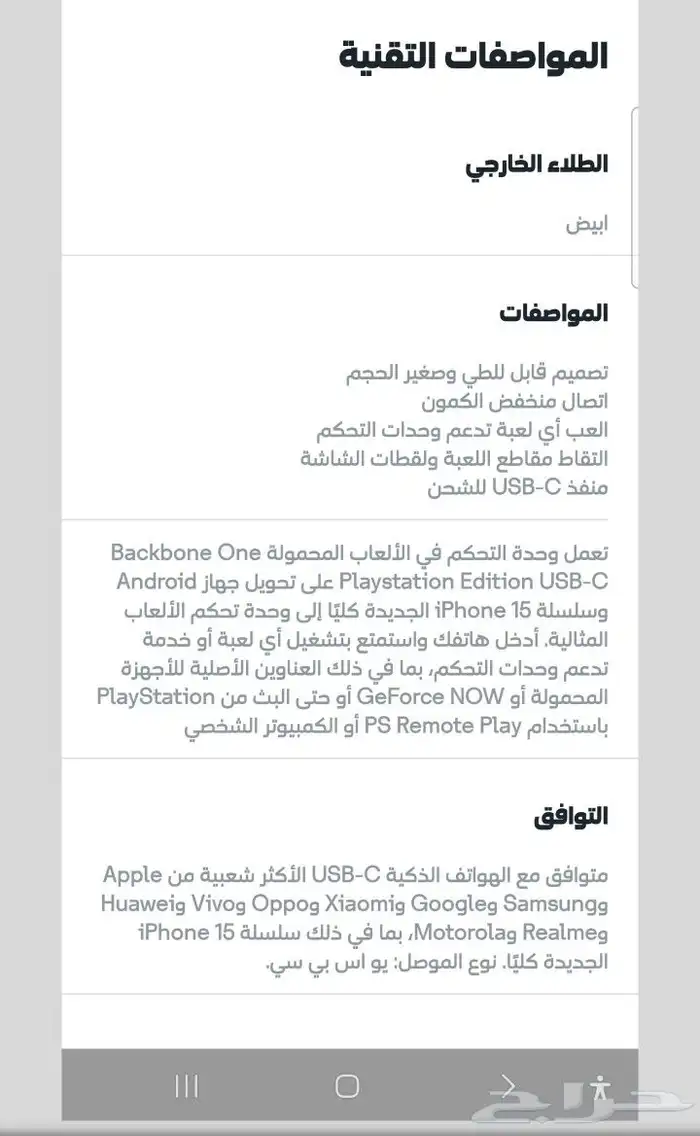 المواصفات التقنية

الطلاء الخارجي

ابيض

المواصفات

تصميم قابل للطي وصغير الحجم
اتصال منخفض الكمون
العب أي لعبة تدعم وحدات التحكم
التقاط مقاطع اللعبة ولقطات الشاشة
منفذ USB-C للشحن

تعمل وحدة التحكم في الألعاب المحمولة Backbone One Playstation Edition USB-C على تحويل جهاز Android وسلسلة iPhone 15 الجديدة كليًا إلى وحدة تحكم الألعاب المثالية. أدخل هاتفك واستمتع بتشغيل أي لعبة أو خدمة تدعم وحدات التحكم، بما في ذلك العناوين الأصلية للأجهزة المحمولة أو GeForce NOW أو حتى البث من PlayStation باستخدام PS Remote Play أو الكمبيوتر الشخصي

التوافق

متوافق مع الهواتف الذكية USB-C الأكثر شعبية من Apple وSamsung وGoogle وXiaomi وOppo وVivo وHuawei وRealme وMotorola، بما في ذلك سلسلة iPhone 15 الجديدة كليًا. نوع الموصل: يو اس بي سي.

حراج